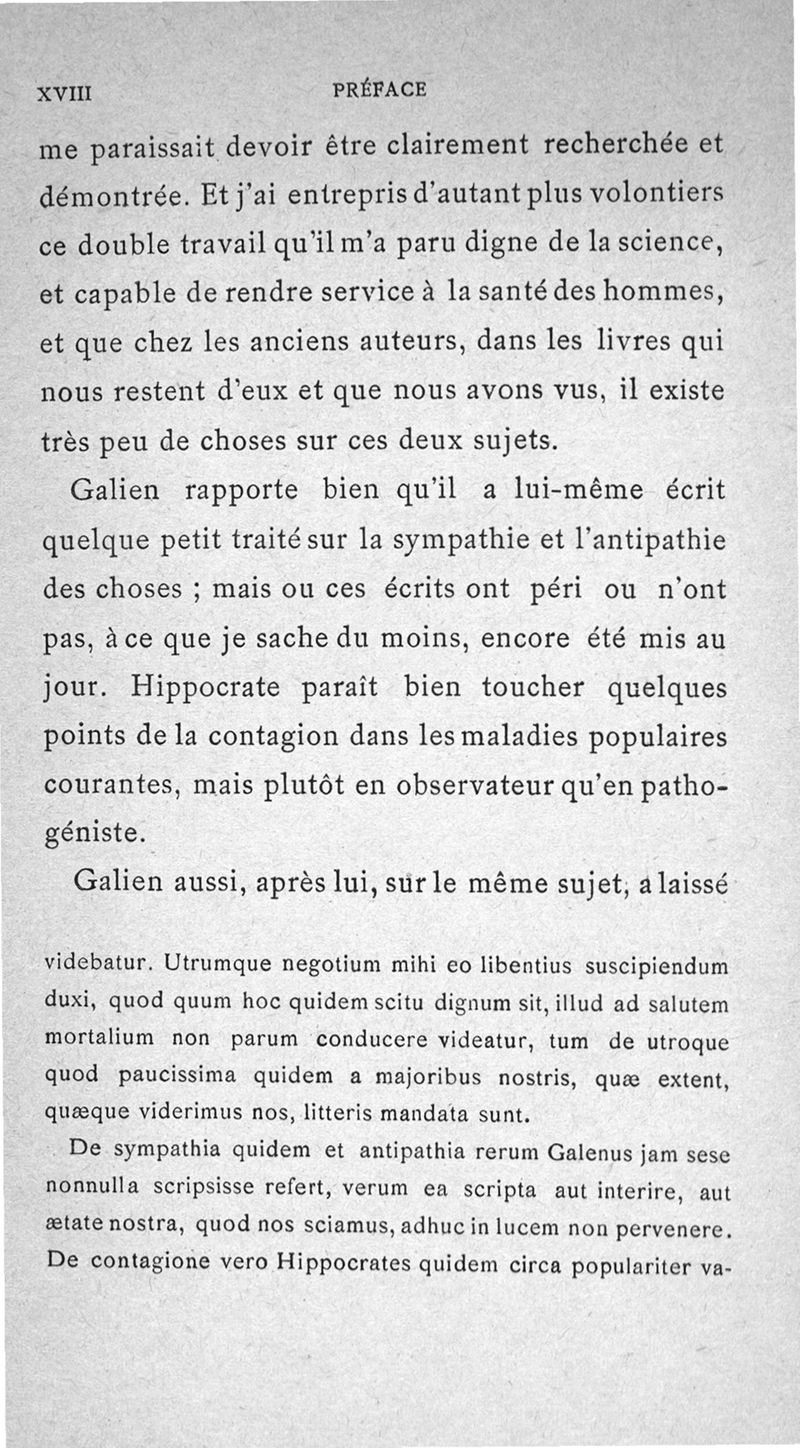 XVIII PRÉFACE

me paraissait devoir être clairement recherchée et démontrée. Et j'ai entrepris d'autant plus volontiers ce double travail qu'il m'a paru digne de la science, et capable de rendre service à la santé des hommes, et que chez les anciens auteurs, dans les livres qui nous restent d'eux et que nous avons vus, il existe très peu de choses sur ces deux sujets.

Galien rapporte bien qu'il a lui-même écrit quelque petit traité sur la sympathie et l'antipathie des choses ; mais ou ces écrits ont péri ou n'ont pas, à ce que je sache du moins, encore été mis au jour. Hippocrate paraît bien toucher quelques points de la contagion dans les maladies populaires courantes, mais plutôt en observateur qu'en pathogéniste.

Galien aussi, après lui, sur le même sujet, a laissé

videbatur. Utrumque negotium mihi eo libentius suscipiendum duxi, quod quum hoc quidem scitu dignum sit, illud ad salutem mortalium non parum conducere videatur, tum de utroque quod paucissima quidem a majoribus nostris, quæ extent, quæque viderimus nos, litteris mandata sunt.

De sympathia quidem et antipathia rerum Galenus jam sese nonnulla scripsisse refert, verum ea scripta aut interire, aut ætate nostra, quod nos sciamus, adhuc in lucem non pervenere. De contagione vero Hippocrates quidem circa populariter va-